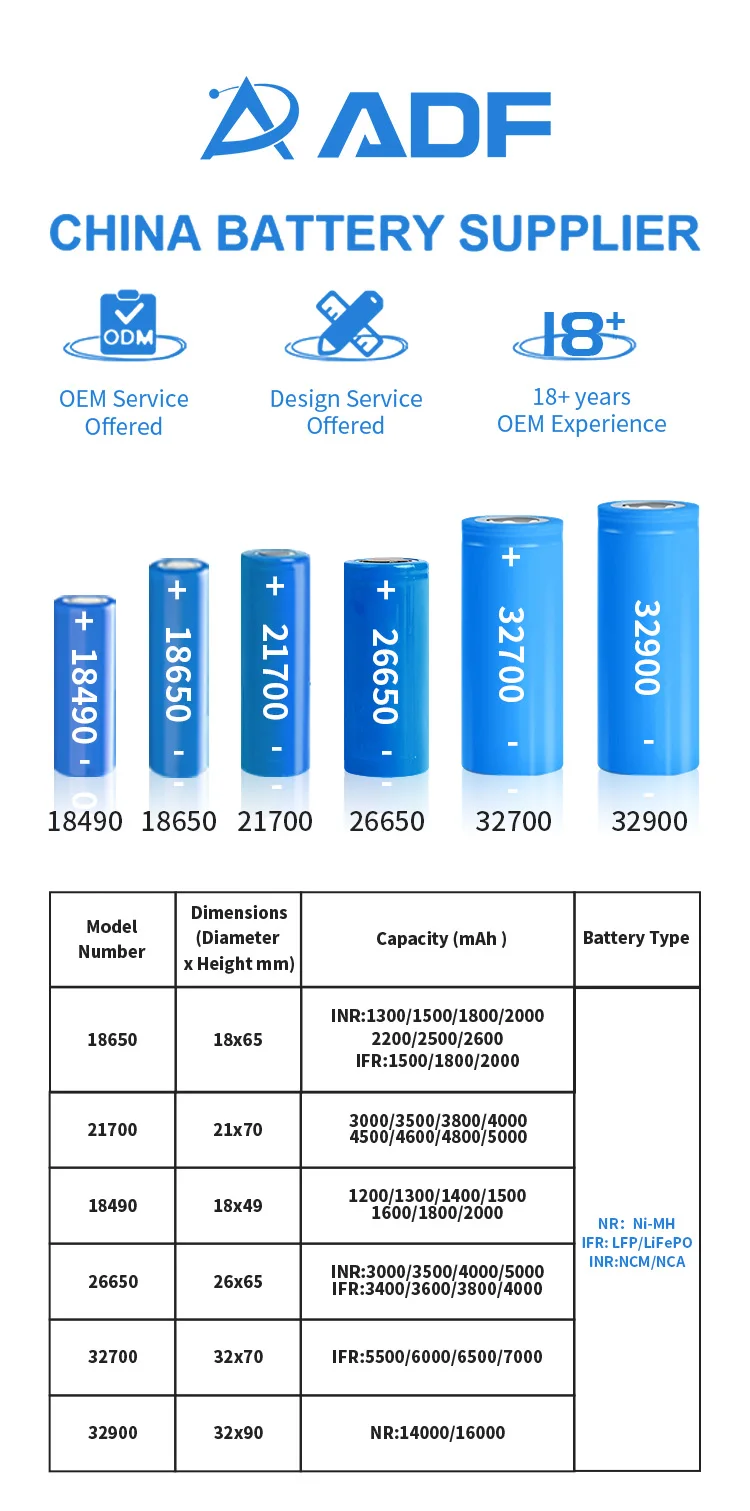 ADF

CHINA BATTERY SUPPLIER

ODM

OEM Service Offered

Design Service Offered

18+

18+ years OEM Experience

+ 18490 -

+ 18650 -

+ 21700 -

+ 26650 -

+ 32700 -

32900 -

18490 18650 21700 26650 32700 32900

| Model Number | Dimensions (Diameter x Height mm) | Capacity (mAh ) | Battery Type |
|---|---|---|---|
| 18650 | 18x65 | INR:1300/1500/1800/2000 2200/2500/2600 IFR:1500/1800/2000 | NR: Ni-MH IFR: LFP/LiFePO INR:NCM/NCA |
| 21700 | 21x70 | 3000/3500/3800/4000 4500/4600/4800/5000 | |
| 18490 | 18x49 | 1200/1300/1400/1500 1600/1800/2000 | |
| 26650 | 26x65 | INR:3000/3500/4000/5000 IFR:3400/3600/3800/4000 | |
| 32700 | 32x70 | IFR:5500/6000/6500/7000 | |
| 32900 | 32x90 | NR:14000/16000 | |